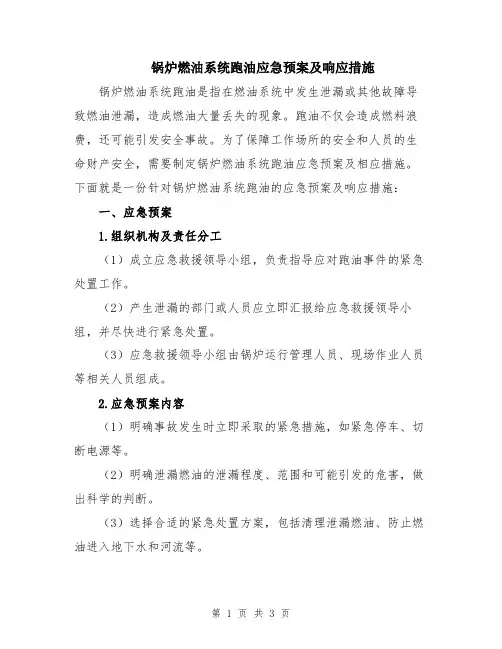 锅炉燃油系统跑油应急预案及响应措施

锅炉燃油系统跑油是指在燃油系统中发生泄漏或其他故障导致燃油泄漏，造成燃油大量丢失的现象。跑油不仅会造成燃料浪费，还可能引发安全事故。为了保障工作场所的安全和人员的生命财产安全，需要制定锅炉燃油系统跑油应急预案及相应措施。下面就是一份针对锅炉燃油系统跑油的应急预案及响应措施：

一、应急预案

1.组织机构及责任分工

（1）成立应急救援领导小组，负责指导应对跑油事件的紧急处置工作。

（2）产生泄漏的部门或人员应立即汇报给应急救援领导小组，并尽快进行紧急处置。

（3）应急救援领导小组由锅炉运行管理人员、现场作业人员等相关人员组成。

2.应急预案内容

（1）明确事故发生时立即采取的紧急措施，如紧急停车、切断电源等。

（2）明确泄漏燃油的泄漏程度、范围和可能引发的危害，做出科学的判断。

（3）选择合适的紧急处置方案，包括清理泄漏燃油、防止燃油进入地下水和河流等。

第 1 页 共 3 页